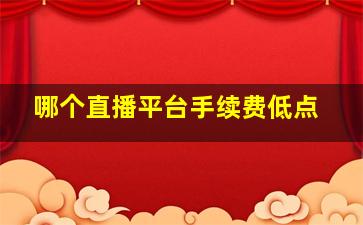 哪个直播平台手续费低点